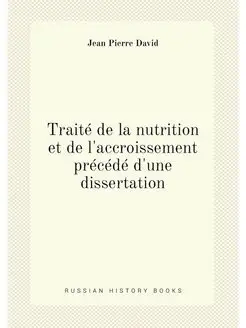 Jean Pierre David

Traité de la nutrition et de l'accroissement précédé d'une dissertation

RUSSIAN HISTORY BOOKS